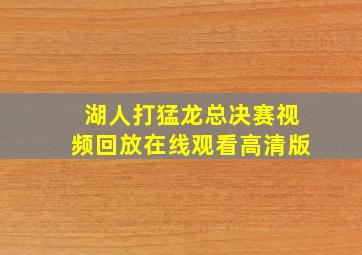 湖人打猛龙总决赛视频回放在线观看高清版